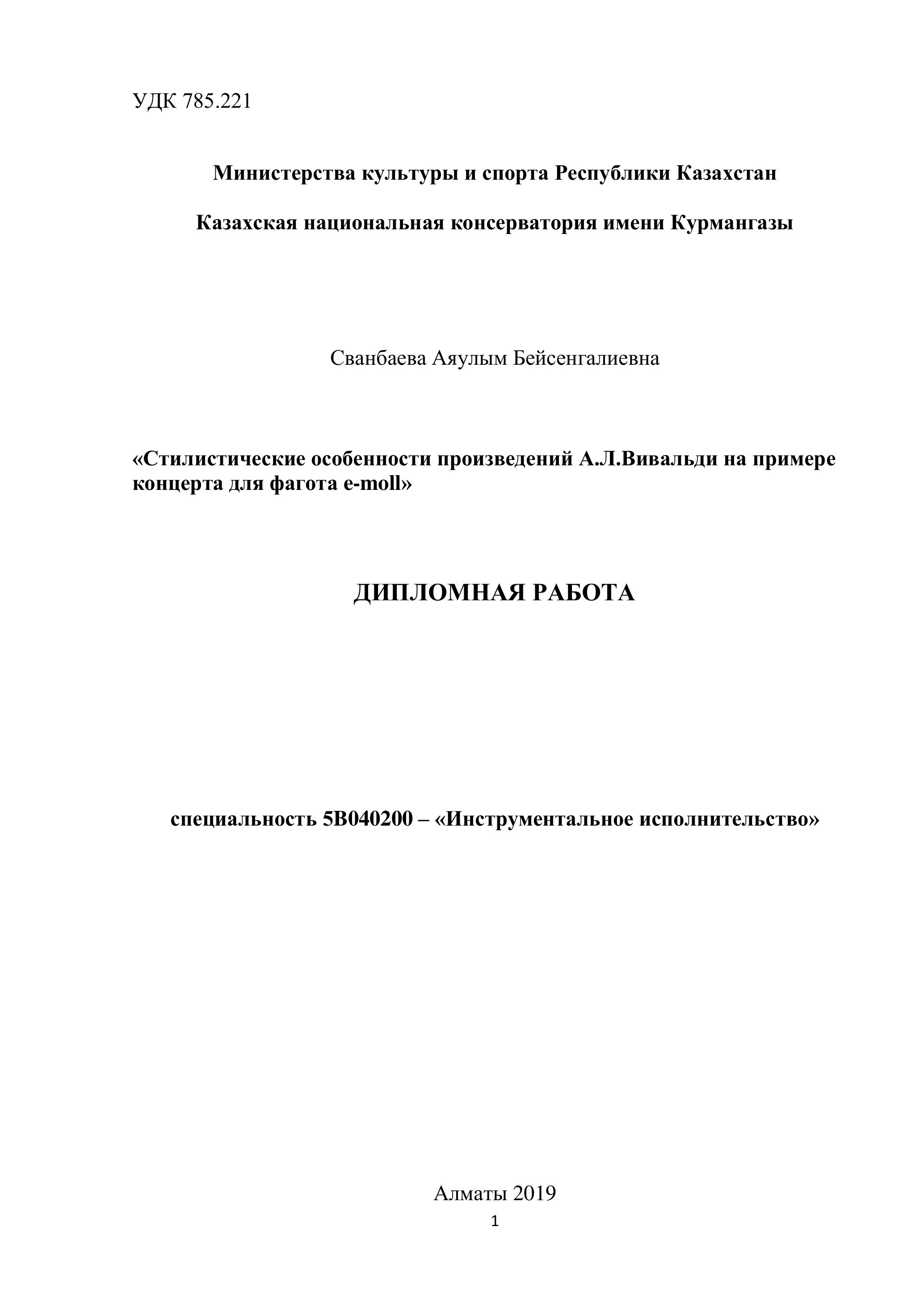 УДК 785.221

Министерства культуры и спорта Республики Казахстан

Казахская национальная консерватория имени Курмангазы

Сванбаева Аяулым Бейсенгалиевна

«Стилистические особенности произведений А.Л.Вивальди на примере концерта для фагота e-moll»

ДИПЛОМНАЯ РАБОТА

специальность 5В040200 – «Инструментальное исполнительство»

Алматы 2019

1